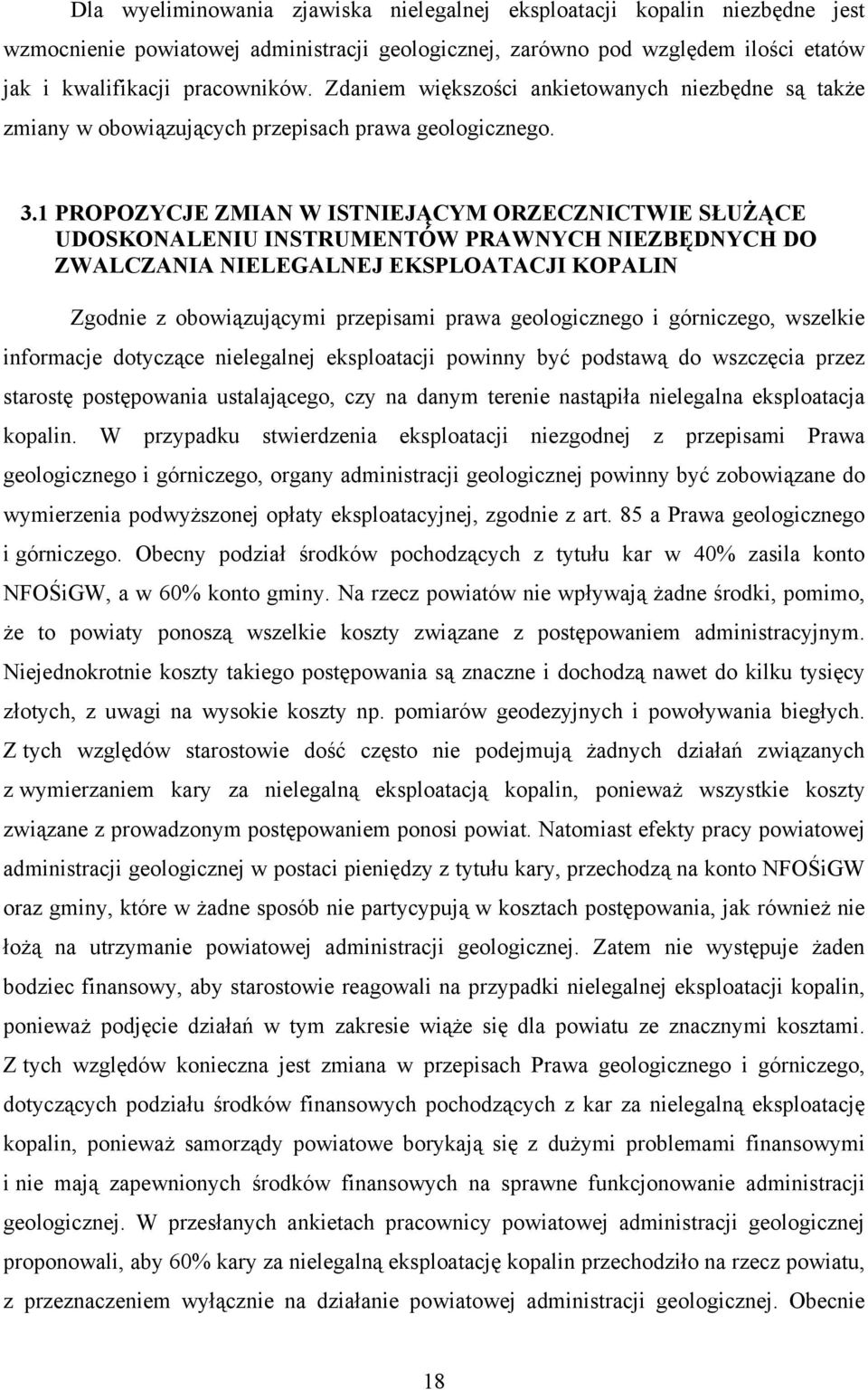 Dla wyeliminowania zjawiska nielegalnej eksploatacji kopalin niezbędne jest wzmocnienie powiatowej administracji geologicznej, zarówno pod względem ilości etatów jak i kwalifikacji pracowników. Zdaniem większości ankietowanych niezbędne są także zmiany w obowiązujących przepisach prawa geologicznego.

3.1 PROPOZYCJE ZMIAN W ISTNIEJĄCYM ORZECZNICTWIE SŁUŻĄCE UDOSKONALENIU INSTRUMENTÓW PRAWNYCH NIEZBĘDNYCH DO ZWALCZANIA NIELEGALNEJ EKSPLOATACJI KOPALIN

Zgodnie z obowiązującymi przepisami prawa geologicznego i górniczego, wszelkie informacje dotyczące nielegalnej eksploatacji powinny być podstawą do wszczęcia przez starostę postępowania ustalającego, czy na danym terenie nastąpiła nielegalna eksploatacja kopalin. W przypadku stwierdzenia eksploatacji niezgodnej z przepisami Prawa geologicznego i górniczego, organy administracji geologicznej powinny być zobowiązane do wymierzenia podwyższonej opłaty eksploatacyjnej, zgodnie z art. 85 a Prawa geologicznego i górniczego. Obecny podział środków pochodzących z tytułu kar w 40% zasila konto NFOŚiGW, a w 60% konto gminy. Na rzecz powiatów nie wpływają żadne środki, pomimo, że to powiaty ponoszą wszelkie koszty związane z postępowaniem administracyjnym. Niejednokrotnie koszty takiego postępowania są znaczne i dochodzą nawet do kilku tysięcy złotych, z uwagi na wysokie koszty np. pomiarów geodezyjnych i powoływania biegłych. Z tych względów starostowie dość często nie podejmują żadnych działań związanych z wymierzaniem kary za nielegalną eksploatacją kopalin, ponieważ wszystkie koszty związane z prowadzonym postępowaniem ponosi powiat. Natomiast efekty pracy powiatowej administracji geologicznej w postaci pieniędzy z tytułu kary, przechodzą na konto NFOŚiGW oraz gminy, które w żadne sposób nie partycypują w kosztach postępowania, jak również nie łożą na utrzymanie powiatowej administracji geologicznej. Zatem nie występuje żaden bodziec finansowy, aby starostowie reagowali na przypadki nielegalnej eksploatacji kopalin, ponieważ podjęcie działań w tym zakresie wiąże się dla powiatu ze znacznymi kosztami. Z tych względów konieczna jest zmiana w przepisach Prawa geologicznego i górniczego, dotyczących podziału środków finansowych pochodzących z kar za nielegalną eksploatację kopalin, ponieważ samorządy powiatowe borykają się z dużymi problemami finansowymi i nie mają zapewnionych środków finansowych na sprawne funkcjonowanie administracji geologicznej. W przesłanych ankietach pracownicy powiatowej administracji geologicznej proponowali, aby 60% kary za nielegalną eksploatację kopalin przechodziło na rzecz powiatu, z przeznaczeniem wyłącznie na działanie powiatowej administracji geologicznej. Obecnie

18